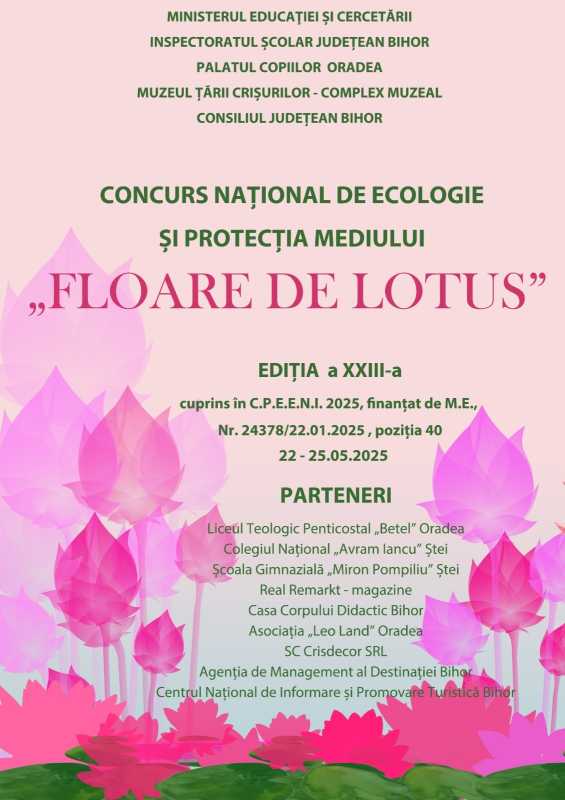 MINISTERUL EDUCAȚIEI ȘI CERCETĂRII
INSPECTORATUL ȘCOLAR JUDEȚEAN BIHOR
PALATUL COPIILOR ORADEA
MUZEUL ȚĂRII CRIȘURILOR - COMPLEX MUZEAL
CONSILIUL JUDEȚEAN BIHOR

CONCURS NAȚIONAL DE ECOLOGIE
ȘI PROTECȚIA MEDIULUI
„FLOARE DE LOTUS”

EDIȚIA a XXIII-a
cuprins în C.P.E.E.N.I. 2025, finanțat de M.E.,
Nr. 24378/22.01.2025 , poziția 40
22 - 25.05.2025

PARTENERI
Liceul Teologic Penticostal „Betel” Oradea
Colegiul Național „Avram Iancu” Ștei
Școala Gimnazială „Miron Pompiliu” Ștei
Real Remarkt - magazine
Casa Corpului Didactic Bihor
Asociația „Leo Land” Oradea
SC Crisdecor SRL
Agenția de Management al Destinației Bihor
Centrul Național de Informare și Promovare Turistică Bihor